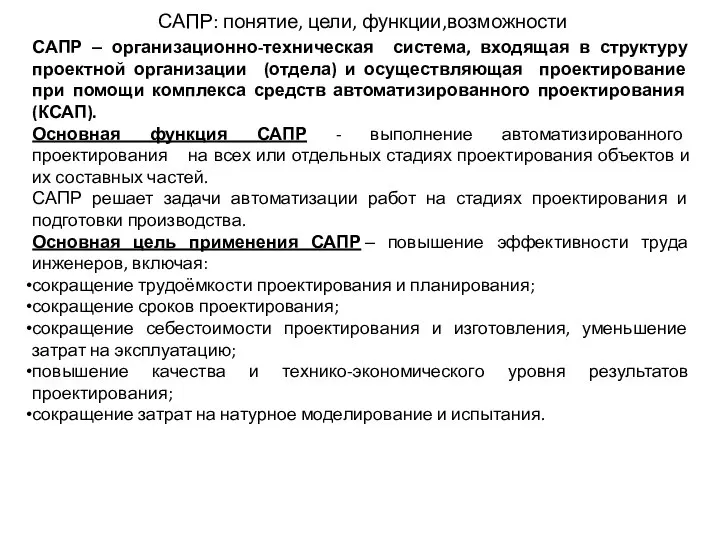 САПР: понятие, цели, функции,возможности

САПР – организационно-техническая система, входящая в структуру проектной организации (отдела) и осуществляющая проектирование при помощи комплекса средств автоматизированного проектирования (КСАП).

Основная функция САПР - выполнение автоматизированного проектирования на всех или отдельных стадиях проектирования объектов и их составных частей.

САПР решает задачи автоматизации работ на стадиях проектирования и подготовки производства.

Основная цель применения САПР – повышение эффективности труда инженеров, включая:

•сокращение трудоёмкости проектирования и планирования;

•сокращение сроков проектирования;

•сокращение себестоимости проектирования и изготовления, уменьшение затрат на эксплуатацию;

•повышение качества и технико-экономического уровня результатов проектирования;

•сокращение затрат на натурное моделирование и испытания.